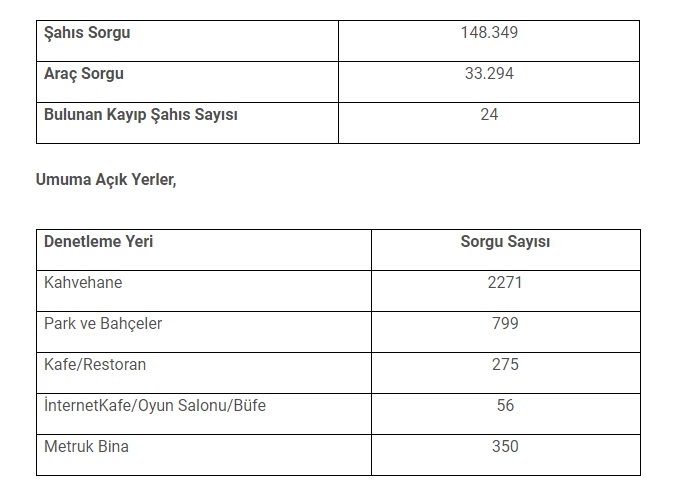 | Şahıs Sorgu | 148.349 |
|---|---|
| Araç Sorgu | 33.294 |
| Bulunan Kayıp Şahıs Sayısı | 24 |

Umuma Açık Yerler,

| Denetleme Yeri | Sorgu Sayısı |
|---|---|
| Kahvehane | 2271 |
| Park ve Bahçeler | 799 |
| Kafe/Restoran | 275 |
| İnternetKafe/Oyun Salonu/Büfe | 56 |
| Metruk Bina | 350 |